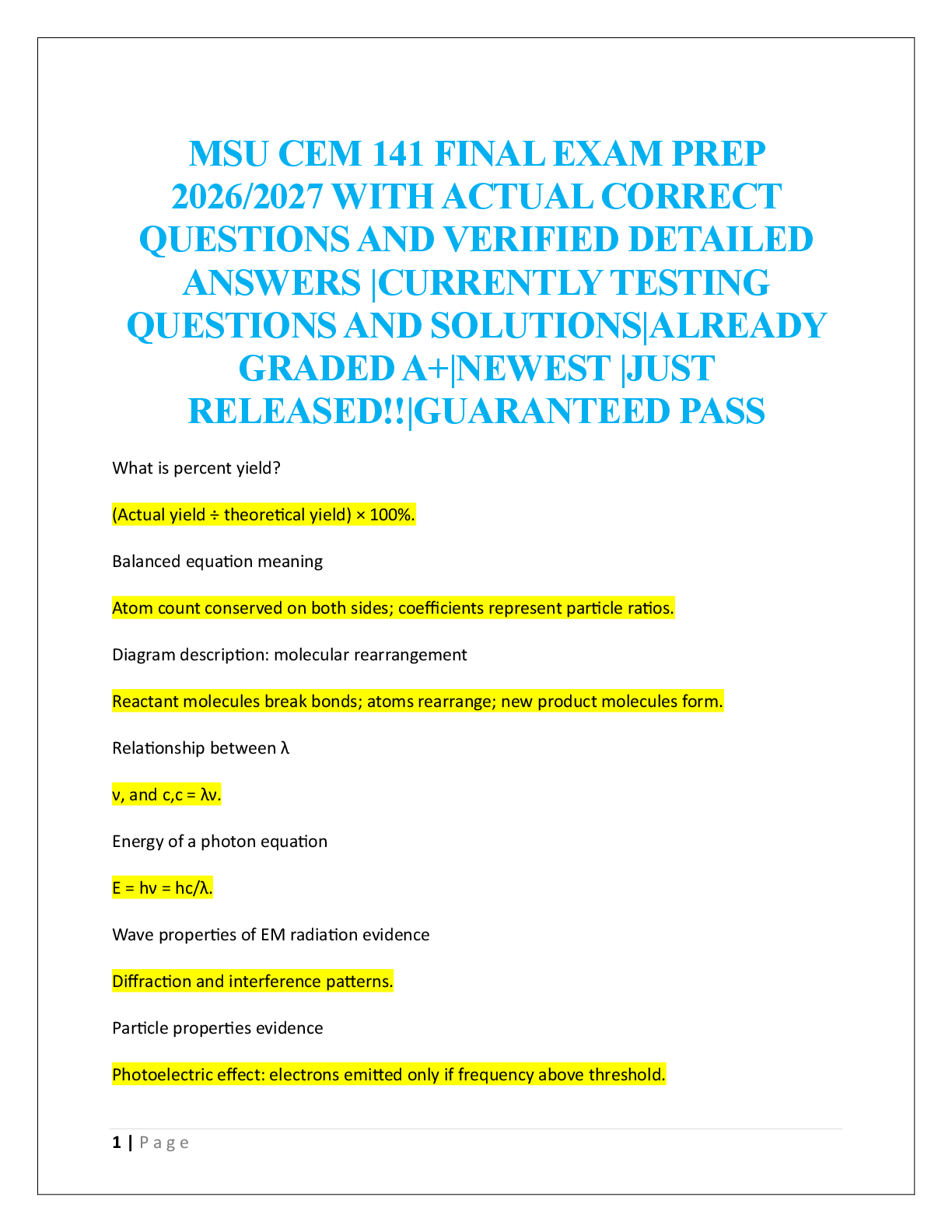 MSU CEM 141 FINAL EXAM PREP 2026/2027 WITH ACTUAL CORRECT QUESTIONS AND VERIFIED DETAILED ANSWERS |CURRENTLY TESTING QUESTIONS AND SOLUTIONS|ALREADY GRADED A+|NEWEST |JUST RELEASED!!|GUARANTEED PASS

What is percent yield?

(Actual yield ÷ theoretical yield) × 100%.

Balanced equation meaning

Atom count conserved on both sides; coefficients represent particle ratios.

Diagram description: molecular rearrangement

Reactant molecules break bonds; atoms rearrange; new product molecules form.

Relationship between λ

ν, and c,c = λν.

Energy of a photon equation

E = hν = hc/λ.

Wave properties of EM radiation evidence

Diffraction and interference patterns.

Particle properties evidence

Photoelectric effect: electrons emitted only if frequency above threshold.

1 | P a g e